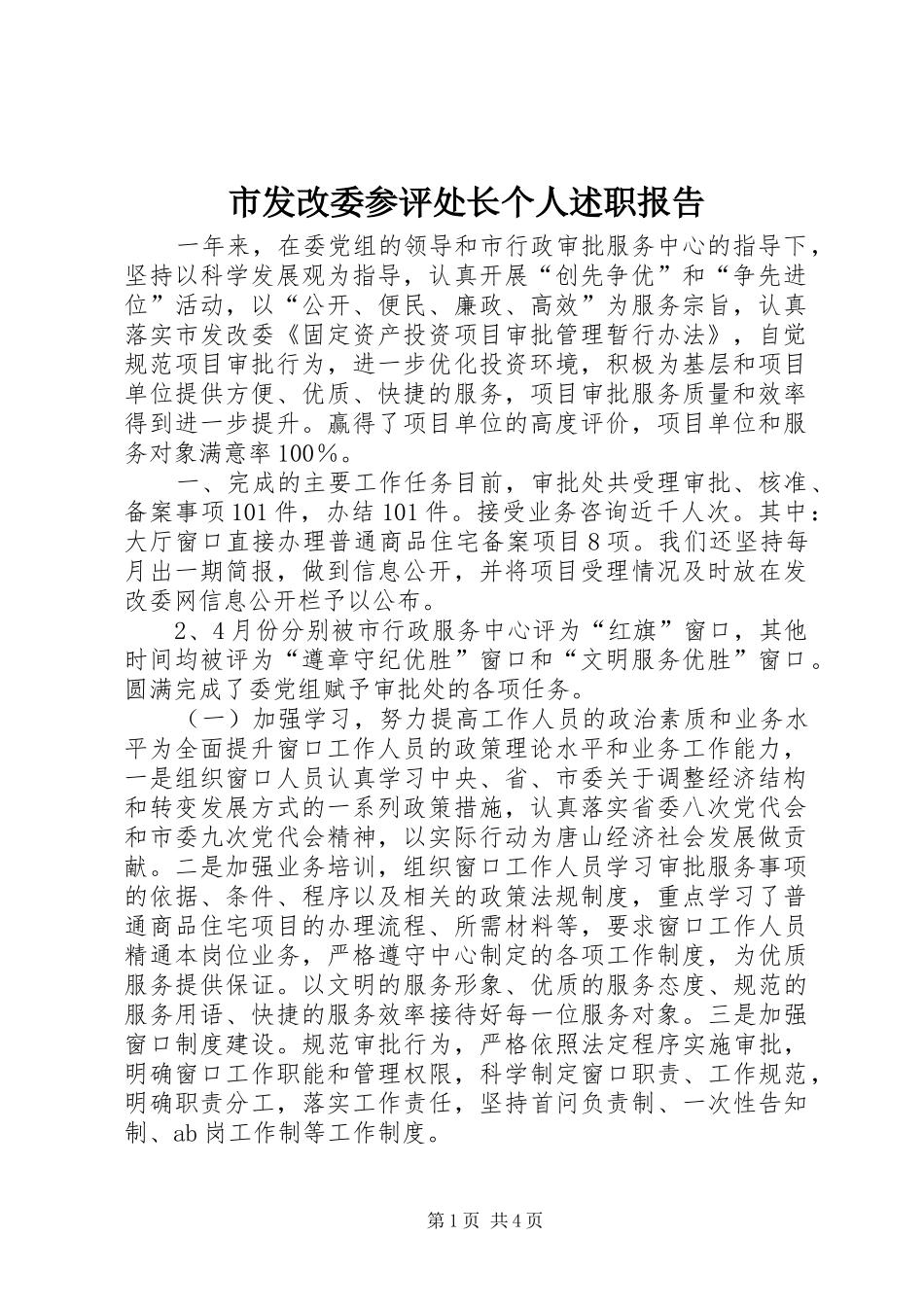 市发改委参评处长个人述职报告

一年来，在委党组的领导和市行政审批服务中心的指导下，坚持以科学发展观为指导，认真开展“创先争优”和“争先进位”活动，以“公开、便民、廉政、高效”为服务宗旨，认真落实市发改委《固定资产投资项目审批管理暂行办法》，自觉规范项目审批行为，进一步优化投资环境，积极为基层和项目单位提供方便、优质、快捷的服务，项目审批服务质量和效率得到进一步提升。赢得了项目单位的高度评价，项目单位和服务对象满意率100%。

一、完成的主要工作任务目前，审批处共受理审批、核准、备案事项101件，办结101件。接受业务咨询近千人次。其中：大厅窗口直接办理普通商品住宅备案项目8项。我们还坚持每月出一期简报，做到信息公开，并将项目受理情况及时放在发改委网信息公开栏予以公布。

2、4月份分别被市行政服务中心评为“红旗”窗口，其他时间均被评为“遵章守纪优胜”窗口和“文明服务优胜”窗口。圆满完成了委党组赋予审批处的各项任务。

（一）加强学习，努力提高工作人员的政治素质和业务水平为全面提升窗口工作人员的政策理论水平和业务工作能力，一是组织窗口人员认真学习中央、省、市委关于调整经济结构和转变发展方式的一系列政策措施，认真落实省委八次党代会和市委九次党代会精神，以实际行动为唐山经济社会发展做贡献。二是加强业务培训，组织窗口工作人员学习审批服务事项的依据、条件、程序以及相关的政策法规制度，重点学习了普通商品住宅项目的办理流程、所需材料等，要求窗口工作人员精通本岗位业务，严格遵守中心制定的各项工作制度，为优质服务提供保证。以文明的服务形象、优质的服务态度、规范的服务用语、快捷的服务效率接待好每一位服务对象。三是加强窗口制度建设。规范审批行为，严格依照法定程序实施审批，明确窗口工作职能和管理权限，科学制定窗口职责、工作规范，明确职责分工，落实工作责任，坚持首问负责制、一次性告知制、ab岗工作制等工作制度。

第1页 共4页